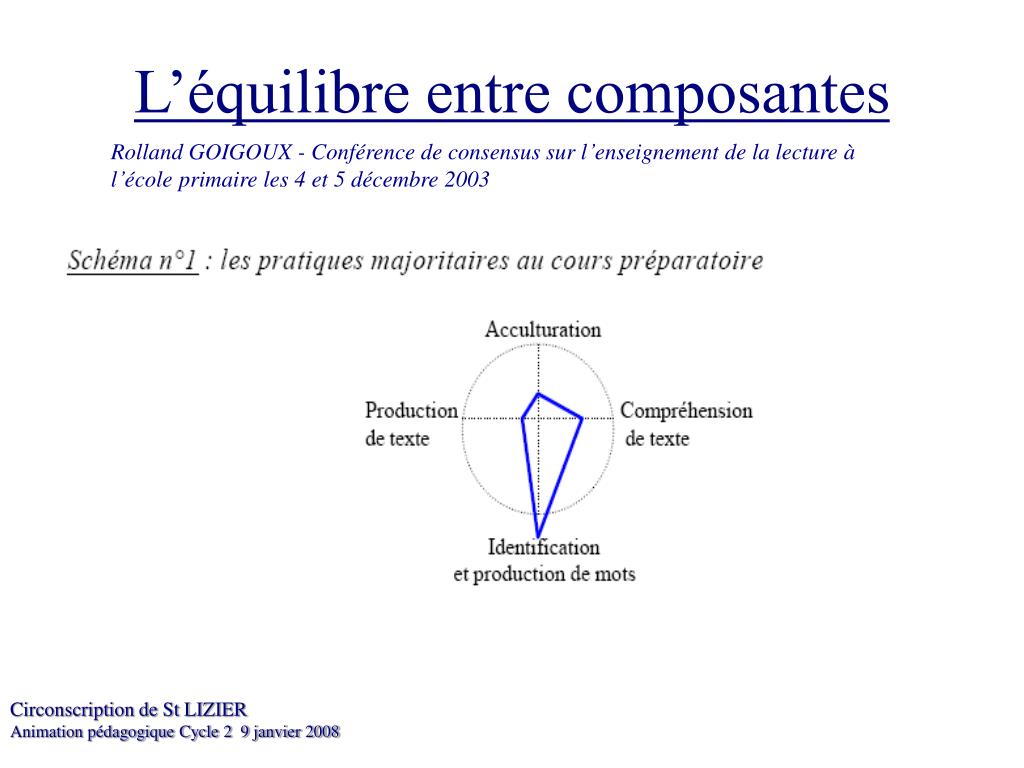 L’équilibre entre composantes

Rolland GOIGOUX - Conférence de consensus sur l’enseignement de la lecture à l’école primaire les 4 et 5 décembre 2003

Schéma n°1 : les pratiques majoritaires au cours préparatoire

Acculturation

Production de texte

Compréhension de texte

Identification et production de mots

Circonscription de St LIZIER
Animation pédagogique Cycle 2 9 janvier 2008